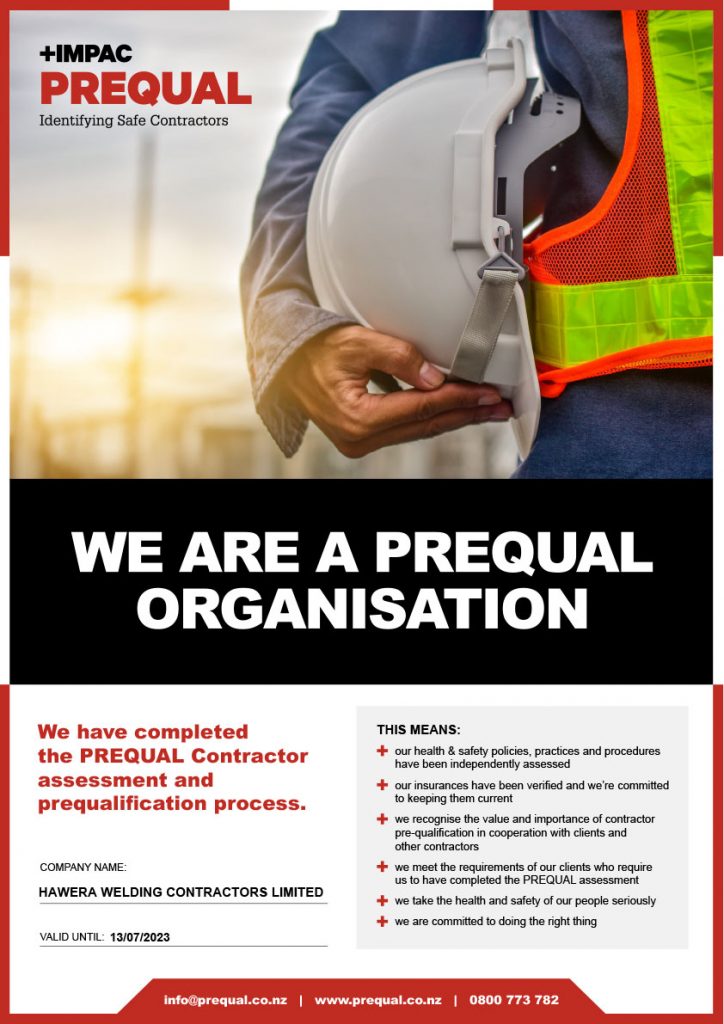 +IMPAC
PREQUAL
Identifying Safe Contractors

WE ARE A PREQUAL ORGANISATION

We have completed the PREQUAL Contractor assessment and prequalification process.

COMPANY NAME:
HAWERA WELDING CONTRACTORS LIMITED

VALID UNTIL: 13/07/2023

THIS MEANS:
+ our health & safety policies, practices and procedures have been independently assessed
+ our insurances have been verified and we're committed to keeping them current
+ we recognise the value and importance of contractor pre-qualification in cooperation with clients and other contractors
+ we meet the requirements of our clients who require us to have completed the PREQUAL assessment
+ we take the health and safety of our people seriously
+ we are committed to doing the right thing

info@prequal.co.nz | www.prequal.co.nz | 0800 773 782